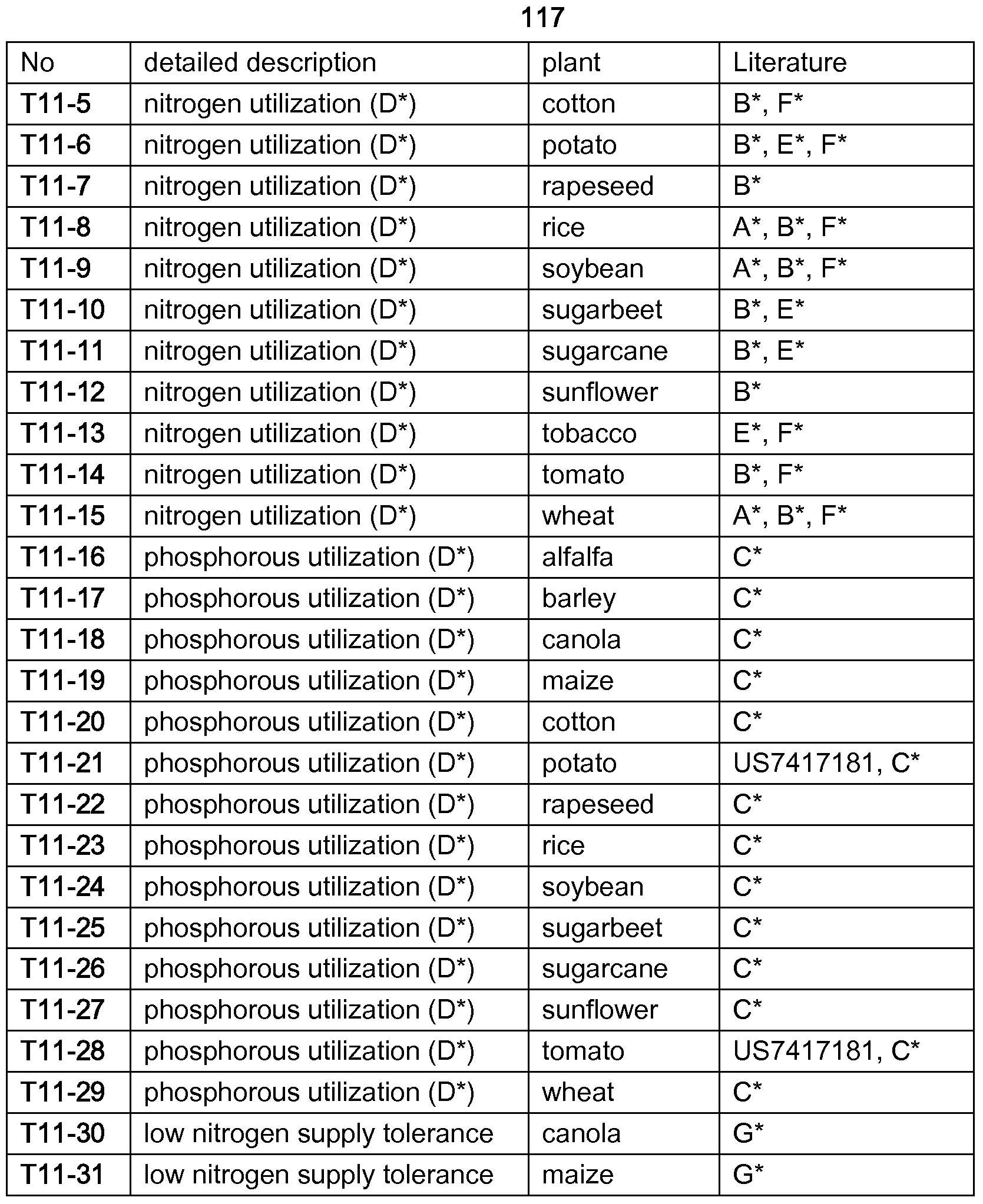 117

| No | detailed description | plant | Literature |
|---|---|---|---|
| T11-5 | nitrogen utilization (D*) | cotton | B*, F* |
| T11-6 | nitrogen utilization (D*) | potato | B*, E*, F* |
| T11-7 | nitrogen utilization (D*) | rapeseed | B* |
| T11-8 | nitrogen utilization (D*) | rice | A*, B*, F* |
| T11-9 | nitrogen utilization (D*) | soybean | A*, B*, F* |
| T11-10 | nitrogen utilization (D*) | sugarbeet | B*, E* |
| T11-11 | nitrogen utilization (D*) | sugarcane | B*, E* |
| T11-12 | nitrogen utilization (D*) | sunflower | B* |
| T11-13 | nitrogen utilization (D*) | tobacco | E*, F* |
| T11-14 | nitrogen utilization (D*) | tomato | B*, F* |
| T11-15 | nitrogen utilization (D*) | wheat | A*, B*, F* |
| T11-16 | phosphorous utilization (D*) | alfalfa | C* |
| T11-17 | phosphorous utilization (D*) | barley | C* |
| T11-18 | phosphorous utilization (D*) | canola | C* |
| T11-19 | phosphorous utilization (D*) | maize | C* |
| T11-20 | phosphorous utilization (D*) | cotton | C* |
| T11-21 | phosphorous utilization (D*) | potato | US7417181, C* |
| T11-22 | phosphorous utilization (D*) | rapeseed | C* |
| T11-23 | phosphorous utilization (D*) | rice | C* |
| T11-24 | phosphorous utilization (D*) | soybean | C* |
| T11-25 | phosphorous utilization (D*) | sugarbeet | C* |
| T11-26 | phosphorous utilization (D*) | sugarcane | C* |
| T11-27 | phosphorous utilization (D*) | sunflower | C* |
| T11-28 | phosphorous utilization (D*) | tomato | US7417181, C* |
| T11-29 | phosphorous utilization (D*) | wheat | C* |
| T11-30 | low nitrogen supply tolerance | canola | G* |
| T11-31 | low nitrogen supply tolerance | maize | G* |